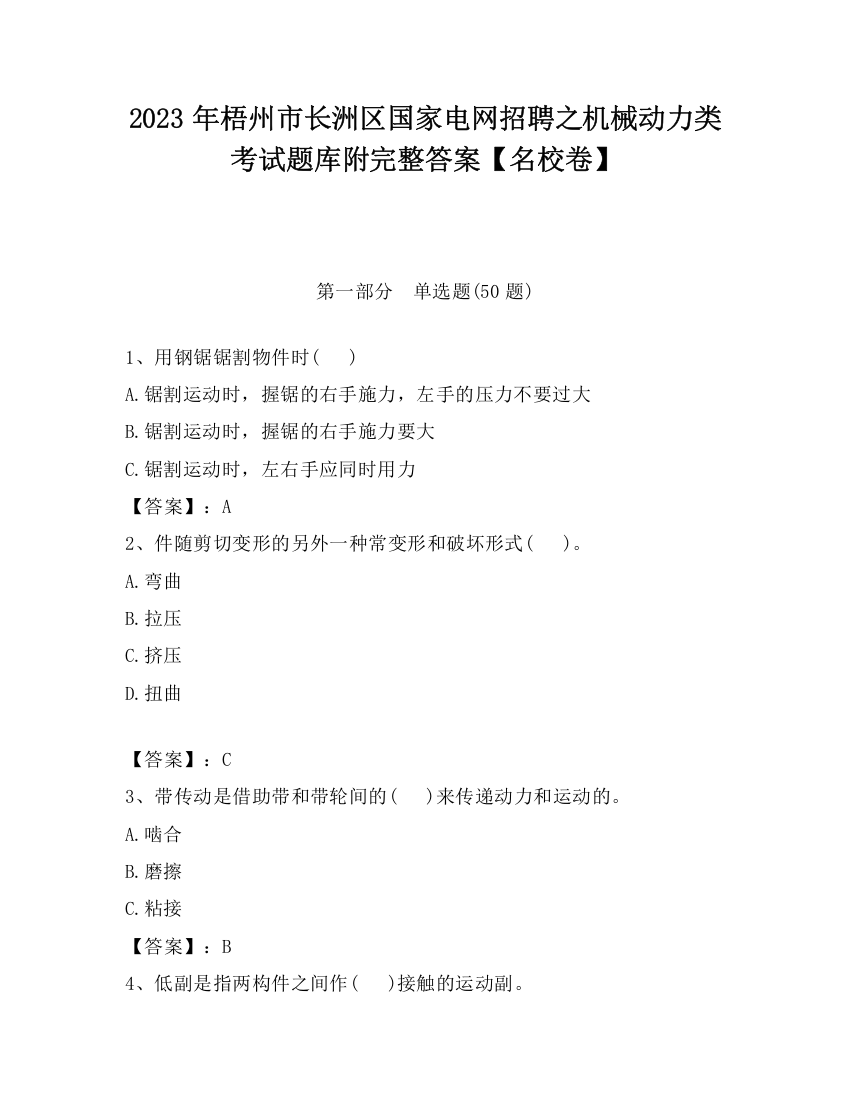 2023 年梧州市长洲区国家电网招聘之机械动力类考试题库附完整答案【名校卷】

第一部分　单选题(50 题)

1、用钢锯锯割物件时(　　)

A.锯割运动时，握锯的右手施力，左手的压力不要过大

B.锯割运动时，握锯的右手施力要大

C.锯割运动时，左右手应同时用力

【答案】：A

2、件随剪切变形的另外一种常变形和破坏形式(　　)。

A.弯曲

B.拉压

C.挤压

D.扭曲

【答案】：C

3、带传动是借助带和带轮间的(　　)来传递动力和运动的。

A.啮合

B.磨擦

C.粘接

【答案】：B

4、低副是指两构件之间作(　　)接触的运动副。